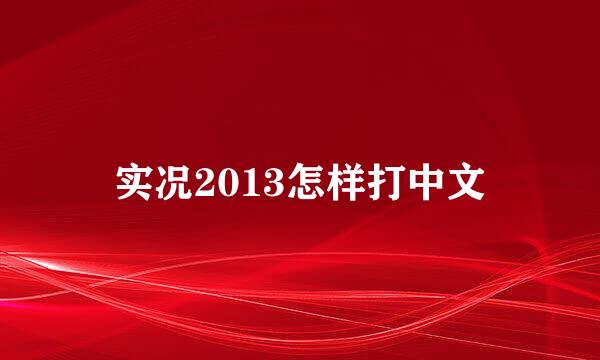 实况2013怎样打中文